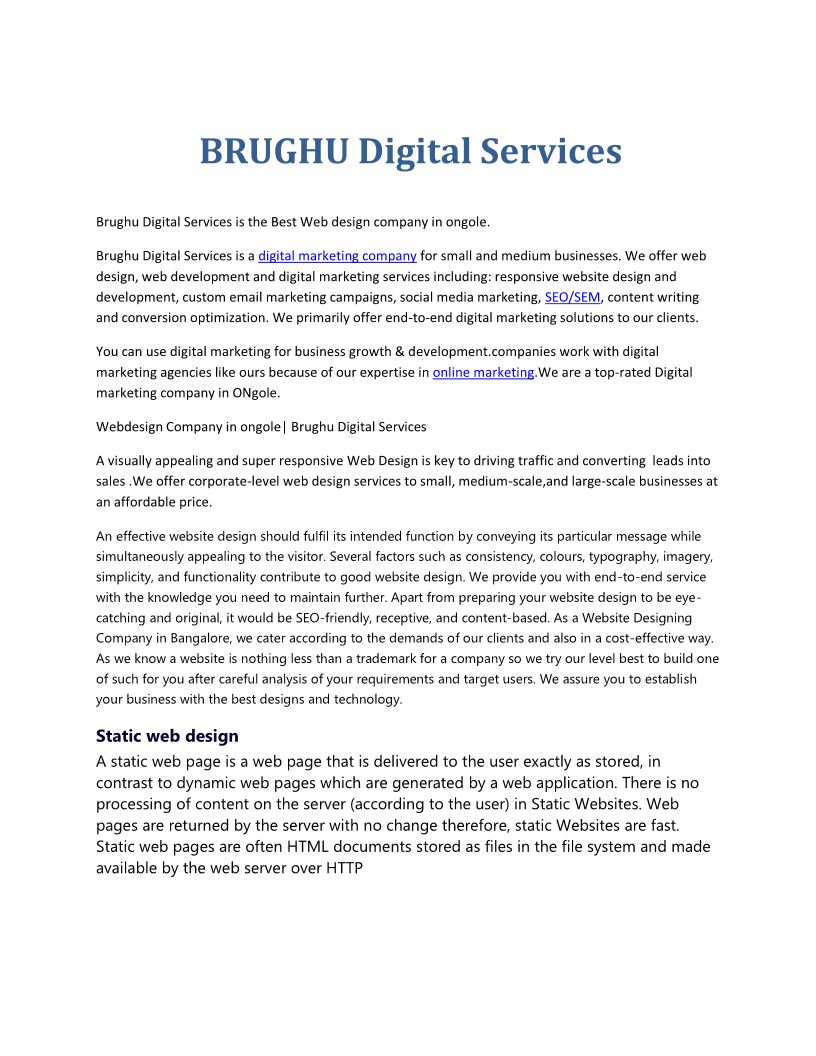 BRUGHU Digital Services

Brughu Digital Services is the Best Web design company in ongole.

Brughu Digital Services is a digital marketing company for small and medium businesses. We offer web design, web development and digital marketing services including: responsive website design and development, custom email marketing campaigns, social media marketing, SEO/SEM, content writing and conversion optimization. We primarily offer end-to-end digital marketing solutions to our clients.

You can use digital marketing for business growth & development.companies work with digital marketing agencies like ours because of our expertise in online marketing.We are a top-rated Digital marketing company in ONgole.

Webdesign Company in ongole| Brughu Digital Services

A visually appealing and super responsive Web Design is key to driving traffic and converting leads into sales .We offer corporate-level web design services to small, medium-scale,and large-scale businesses at an affordable price.

An effective website design should fulfil its intended function by conveying its particular message while simultaneously appealing to the visitor. Several factors such as consistency, colours, typography, imagery, simplicity, and functionality contribute to good website design. We provide you with end-to-end service with the knowledge you need to maintain further. Apart from preparing your website design to be eye-catching and original, it would be SEO-friendly, receptive, and content-based. As a Website Designing Company in Bangalore, we cater according to the demands of our clients and also in a cost-effective way. As we know a website is nothing less than a trademark for a company so we try our level best to build one of such for you after careful analysis of your requirements and target users. We assure you to establish your business with the best designs and technology.

Static web design

A static web page is a web page that is delivered to the user exactly as stored, in contrast to dynamic web pages which are generated by a web application. There is no processing of content on the server (according to the user) in Static Websites. Web pages are returned by the server with no change therefore, static Websites are fast. Static web pages are often HTML documents stored as files in the file system and made available by the web server over HTTP